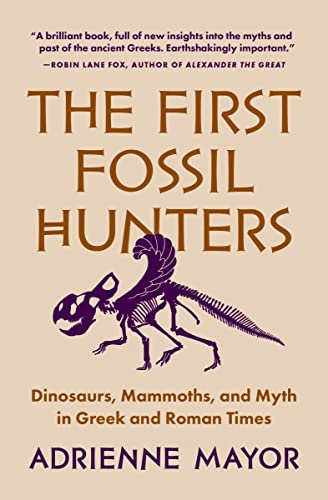 "A brilliant book, full of new insights into the myths and past of the ancient Greeks. Earthshakingly important."
—ROBIN LANE FOX, AUTHOR OF ALEXANDER THE GREAT

THE FIRST FOSSIL HUNTERS

Dinosaurs, Mammoths, and Myth in Greek and Roman Times

ADRIENNE MAYOR